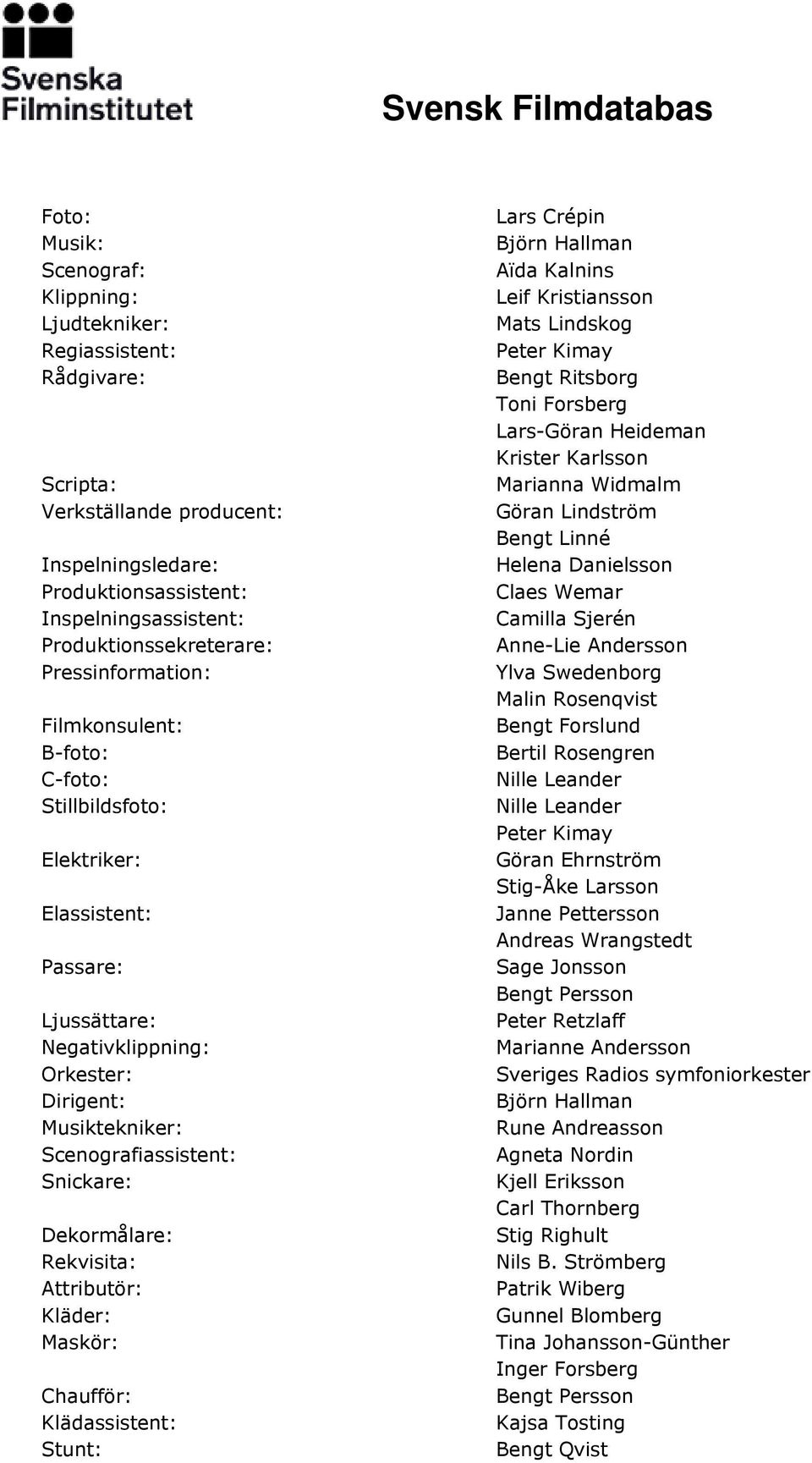 Svenska Filminstitutet

Svensk Filmdatabas

| | |
|---|---|
| Foto: | Lars Crépin |
| Musik: | Björn Hallman |
| Scenograf: | Aïda Kalnins |
| Klippning: | Leif Kristiansson |
| Ljudtekniker: | Mats Lindskog |
| Regiassistent: | Peter Kimay |
| Rådgivare: | Bengt Ritsborg |
| | Toni Forsberg |
| | Lars-Göran Heideman |
| | Krister Karlsson |
| Scripta: | Marianna Widmalm |
| Verkställande producent: | Göran Lindström |
| | Bengt Linné |
| Inspelningsledare: | Helena Danielsson |
| Produktionsassistent: | Claes Wemar |
| Inspelningsassistent: | Camilla Sjerén |
| Produktionssekreterare: | Anne-Lie Andersson |
| Pressinformation: | Ylva Swedenborg |
| | Malin Rosenqvist |
| Filmkonsulent: | Bengt Forslund |
| B-foto: | Bertil Rosengren |
| C-foto: | Nille Leander |
| Stillbildsfoto: | Nille Leander |
| | Peter Kimay |
| Elektriker: | Göran Ehrnström |
| | Stig-Åke Larsson |
| Elassistent: | Janne Pettersson |
| | Andreas Wrangstedt |
| Passare: | Sage Jonsson |
| | Bengt Persson |
| Ljussättare: | Peter Retzlaff |
| Negativklippning: | Marianne Andersson |
| Orkester: | Sveriges Radios symfoniorkester |
| Dirigent: | Björn Hallman |
| Musiktekniker: | Rune Andreasson |
| Scenografiassistent: | Agneta Nordin |
| Snickare: | Kjell Eriksson |
| | Carl Thornberg |
| Dekormålare: | Stig Righult |
| Rekvisita: | Nils B. Strömberg |
| Attributör: | Patrik Wiberg |
| Kläder: | Gunnel Blomberg |
| Maskör: | Tina Johansson-Günther |
| | Inger Forsberg |
| Chaufför: | Bengt Persson |
| Klädassistent: | Kajsa Tosting |
| Stunt: | Bengt Qvist |